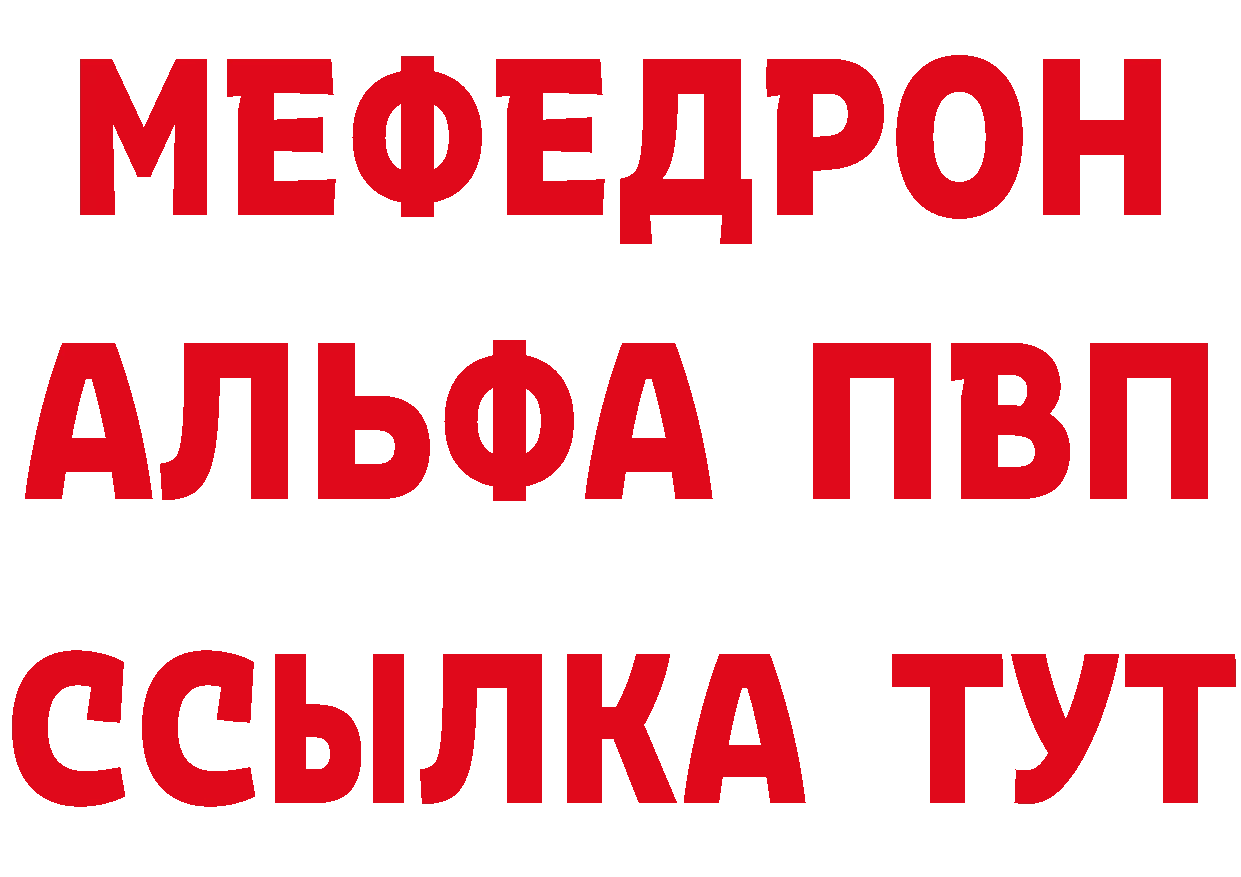 МЕФЕДРОН
АЛЬФА ПВП
ССЫЛКА ТУТ